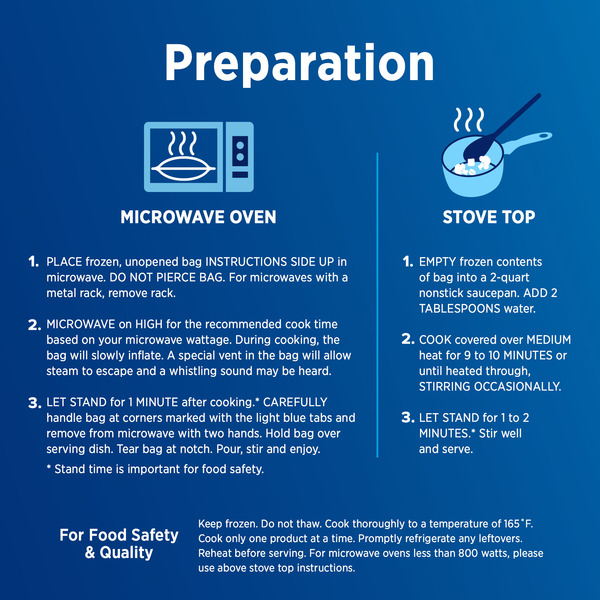 Preparation

MICROWAVE OVEN

1. PLACE frozen, unopened bag INSTRUCTIONS SIDE UP in microwave. DO NOT PIERCE BAG. For microwaves with a metal rack, remove rack.

2. MICROWAVE on HIGH for the recommended cook time based on your microwave wattage. During cooking, the bag will slowly inflate. A special vent in the bag will allow steam to escape and a whistling sound may be heard.

3. LET STAND for 1 MINUTE after cooking.* CAREFULLY handle bag at corners marked with the light blue tabs and remove from microwave with two hands. Hold bag over serving dish. Tear bag at notch. Pour, stir and enjoy.

* Stand time is important for food safety.

STOVE TOP

1. EMPTY frozen contents of bag into a 2-quart nonstick saucepan. ADD 2 TABLESPOONS water.

2. COOK covered over MEDIUM heat for 9 to 10 MINUTES or until heated through, STIRRING OCCASIONALLY.

3. LET STAND for 1 to 2 MINUTES.* Stir well and serve.

For Food Safety & Quality

Keep frozen. Do not thaw. Cook thoroughly to a temperature of 165°F. Cook only one product at a time. Promptly refrigerate any leftovers. Reheat before serving. For microwave ovens less than 800 watts, please use above stove top instructions.